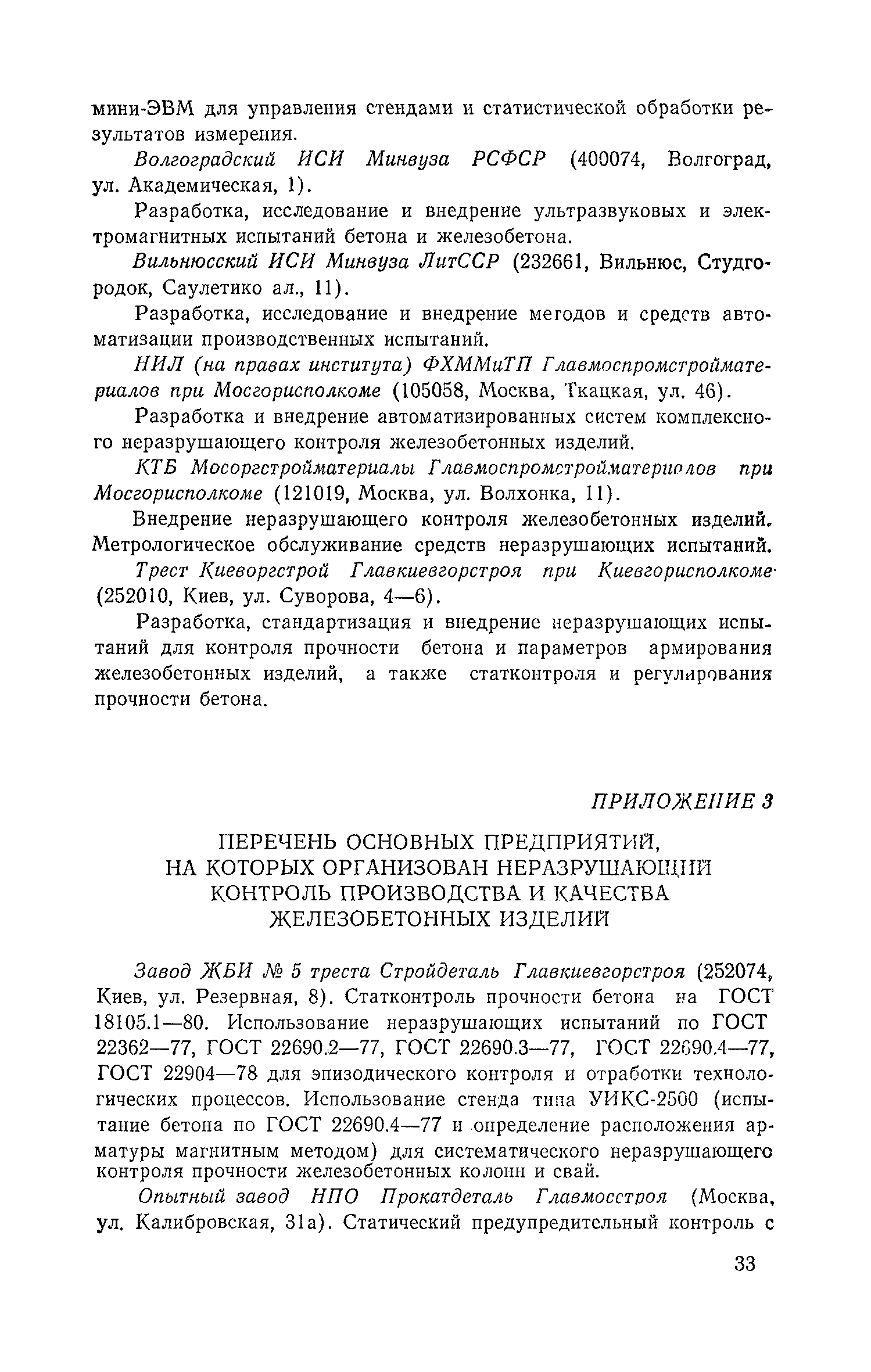 мини-ЭВМ для управления стендами и статистической обработки результатов измерения.

Волгоградский ИСИ Минвуза РСФСР (400074, Волгоград, ул. Академическая, 1).

Разработка, исследование и внедрение ультразвуковых и электромагнитных испытаний бетона и железобетона.

Вильнюсский ИСИ Минвуза ЛитССР (232661, Вильнюс, Студгородок, Саулетико ал., 11).

Разработка, исследование и внедрение методов и средств автоматизации производственных испытаний.

НИЛ (на правах института) ФХММиТП Главмоспромстройматериалов при Мосгорисполкоме (105058, Москва, Ткацкая, ул. 46).

Разработка и внедрение автоматизированных систем комплексного неразрушающего контроля железобетонных изделий.

КТБ Мосоргстройматериалы Главмоспромстройматериалов при Мосгорисполкоме (121019, Москва, ул. Волхонка, 11).

Внедрение неразрушающего контроля железобетонных изделий. Метрологическое обслуживание средств неразрушающих испытаний.

Трест Киеворгстрой Главкиевгорстроя при Киевгорисполкоме (252010, Киев, ул. Суворова, 4—6).

Разработка, стандартизация и внедрение неразрушающих испытаний для контроля прочности бетона и параметров армирования железобетонных изделий, а также статконтроля и регулирования прочности бетона.

ПРИЛОЖЕНИЕ 3

ПЕРЕЧЕНЬ ОСНОВНЫХ ПРЕДПРИЯТИЙ, НА КОТОРЫХ ОРГАНИЗОВАН НЕРАЗРУШАЮЩИЙ КОНТРОЛЬ ПРОИЗВОДСТВА И КАЧЕСТВА ЖЕЛЕЗОБЕТОННЫХ ИЗДЕЛИЙ

Завод ЖБИ № 5 треста Стройдеталь Главкиевгорстроя (252074, Киев, ул. Резервная, 8). Статконтроль прочности бетона на ГОСТ 18105.1—80. Использование неразрушающих испытаний по ГОСТ 22362—77, ГОСТ 22690.2—77, ГОСТ 22690.3—77, ГОСТ 22690.4—77, ГОСТ 22904—78 для эпизодического контроля и отработки технологических процессов. Использование стенда типа УИКС-2500 (испытание бетона по ГОСТ 22690.4—77 и определение расположения арматуры магнитным методом) для систематического неразрушающего контроля прочности железобетонных колонн и свай.

Опытный завод НПО Прокатдеталь Главмосстроя (Москва, ул. Калибровская, 31а). Статический предупредительный контроль с

33